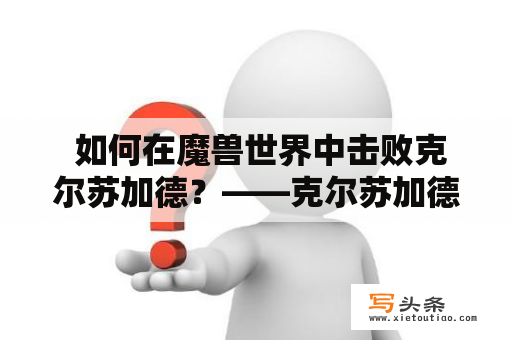 如何在魔兽世界中击败克尔苏加德？——克尔苏加德

写头条
www.xietoutiao.com